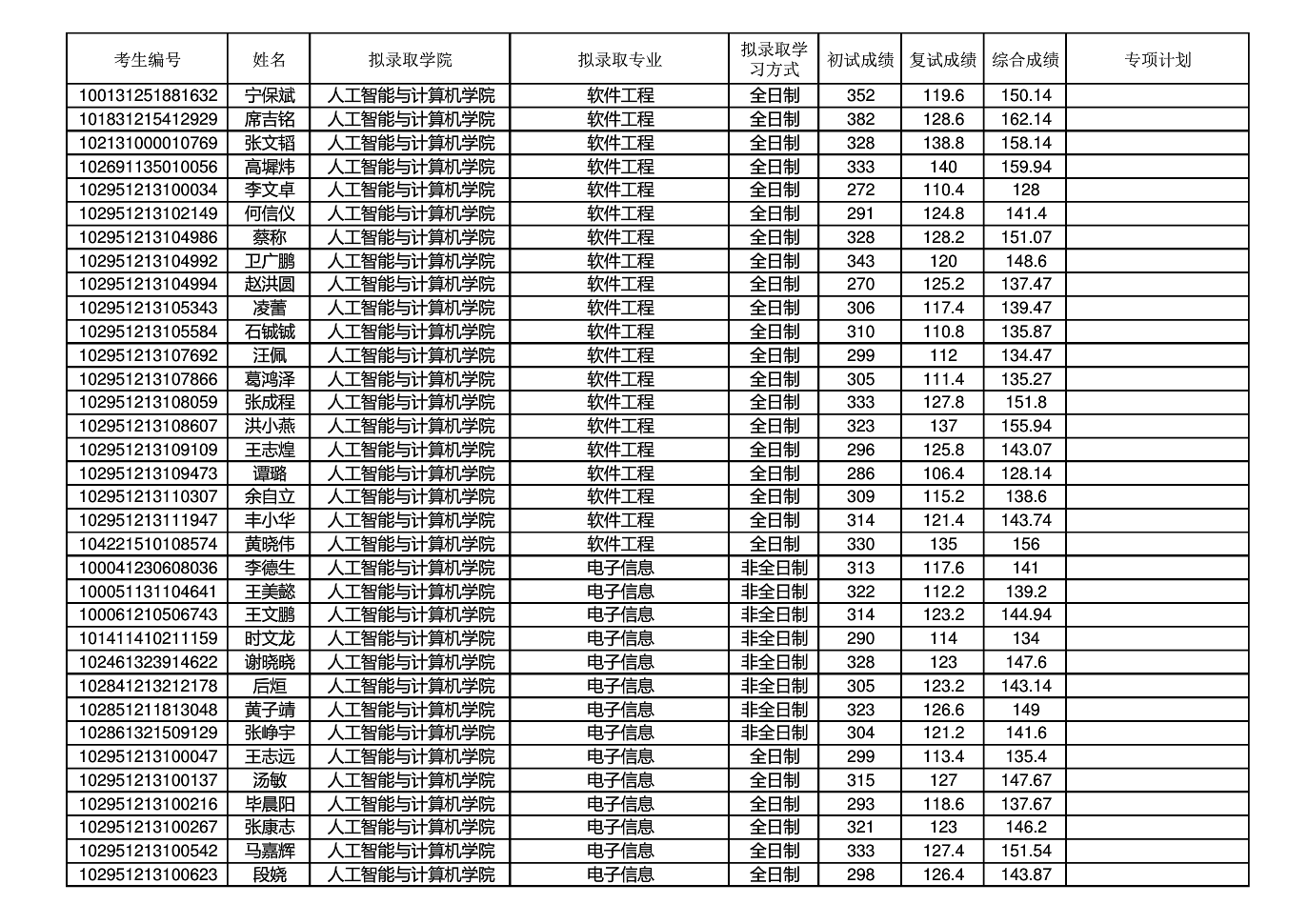 | 考生编号 | 姓名 | 拟录取学院 | 拟录取专业 | 拟录取学习方式 | 初试成绩 | 复试成绩 | 综合成绩 | 专项计划 |
|---|---|---|---|---|---|---|---|---|
| 100131251881632 | 宁保斌 | 人工智能与计算机学院 | 软件工程 | 全日制 | 352 | 119.6 | 150.14 | |
| 101831215412929 | 席吉铭 | 人工智能与计算机学院 | 软件工程 | 全日制 | 382 | 128.6 | 162.14 | |
| 102131000010769 | 张文韬 | 人工智能与计算机学院 | 软件工程 | 全日制 | 328 | 138.8 | 158.14 | |
| 102691135010056 | 高墀炜 | 人工智能与计算机学院 | 软件工程 | 全日制 | 333 | 140 | 159.94 | |
| 102951213100034 | 李文卓 | 人工智能与计算机学院 | 软件工程 | 全日制 | 272 | 110.4 | 128 | |
| 102951213102149 | 何信仪 | 人工智能与计算机学院 | 软件工程 | 全日制 | 291 | 124.8 | 141.4 | |
| 102951213104986 | 蔡称 | 人工智能与计算机学院 | 软件工程 | 全日制 | 328 | 128.2 | 151.07 | |
| 102951213104992 | 卫广鹏 | 人工智能与计算机学院 | 软件工程 | 全日制 | 343 | 120 | 148.6 | |
| 102951213104994 | 赵洪圆 | 人工智能与计算机学院 | 软件工程 | 全日制 | 270 | 125.2 | 137.47 | |
| 102951213105343 | 凌蕾 | 人工智能与计算机学院 | 软件工程 | 全日制 | 306 | 117.4 | 139.47 | |
| 102951213105584 | 石铖铖 | 人工智能与计算机学院 | 软件工程 | 全日制 | 310 | 110.8 | 135.87 | |
| 102951213107692 | 汪佩 | 人工智能与计算机学院 | 软件工程 | 全日制 | 299 | 112 | 134.47 | |
| 102951213107866 | 葛鸿泽 | 人工智能与计算机学院 | 软件工程 | 全日制 | 305 | 111.4 | 135.27 | |
| 102951213108059 | 张成程 | 人工智能与计算机学院 | 软件工程 | 全日制 | 333 | 127.8 | 151.8 | |
| 102951213108607 | 洪小燕 | 人工智能与计算机学院 | 软件工程 | 全日制 | 323 | 137 | 155.94 | |
| 102951213109109 | 王志煌 | 人工智能与计算机学院 | 软件工程 | 全日制 | 296 | 125.8 | 143.07 | |
| 102951213109473 | 谭璐 | 人工智能与计算机学院 | 软件工程 | 全日制 | 286 | 106.4 | 128.14 | |
| 102951213110307 | 余自立 | 人工智能与计算机学院 | 软件工程 | 全日制 | 309 | 115.2 | 138.6 | |
| 102951213111947 | 丰小华 | 人工智能与计算机学院 | 软件工程 | 全日制 | 314 | 121.4 | 143.74 | |
| 104221510108574 | 黄晓伟 | 人工智能与计算机学院 | 软件工程 | 全日制 | 330 | 135 | 156 | |
| 100041230608036 | 李德生 | 人工智能与计算机学院 | 电子信息 | 非全日制 | 313 | 117.6 | 141 | |
| 100051131104641 | 王美懿 | 人工智能与计算机学院 | 电子信息 | 非全日制 | 322 | 112.2 | 139.2 | |
| 100061210506743 | 王文鹏 | 人工智能与计算机学院 | 电子信息 | 非全日制 | 314 | 123.2 | 144.94 | |
| 101411410211159 | 时文龙 | 人工智能与计算机学院 | 电子信息 | 非全日制 | 290 | 114 | 134 | |
| 102461323914622 | 谢晓晓 | 人工智能与计算机学院 | 电子信息 | 非全日制 | 328 | 123 | 147.6 | |
| 102841213212178 | 后烜 | 人工智能与计算机学院 | 电子信息 | 非全日制 | 305 | 123.2 | 143.14 | |
| 102851211813048 | 黄子靖 | 人工智能与计算机学院 | 电子信息 | 非全日制 | 323 | 126.6 | 149 | |
| 102861321509129 | 张峥宇 | 人工智能与计算机学院 | 电子信息 | 非全日制 | 304 | 121.2 | 141.6 | |
| 102951213100047 | 王志远 | 人工智能与计算机学院 | 电子信息 | 全日制 | 299 | 113.4 | 135.4 | |
| 102951213100137 | 汤敏 | 人工智能与计算机学院 | 电子信息 | 全日制 | 315 | 127 | 147.67 | |
| 102951213100216 | 毕晨阳 | 人工智能与计算机学院 | 电子信息 | 全日制 | 293 | 118.6 | 137.67 | |
| 102951213100267 | 张康志 | 人工智能与计算机学院 | 电子信息 | 全日制 | 321 | 123 | 146.2 | |
| 102951213100542 | 马嘉辉 | 人工智能与计算机学院 | 电子信息 | 全日制 | 333 | 127.4 | 151.54 | |
| 102951213100623 | 段娆 | 人工智能与计算机学院 | 电子信息 | 全日制 | 298 | 126.4 | 143.87 | |